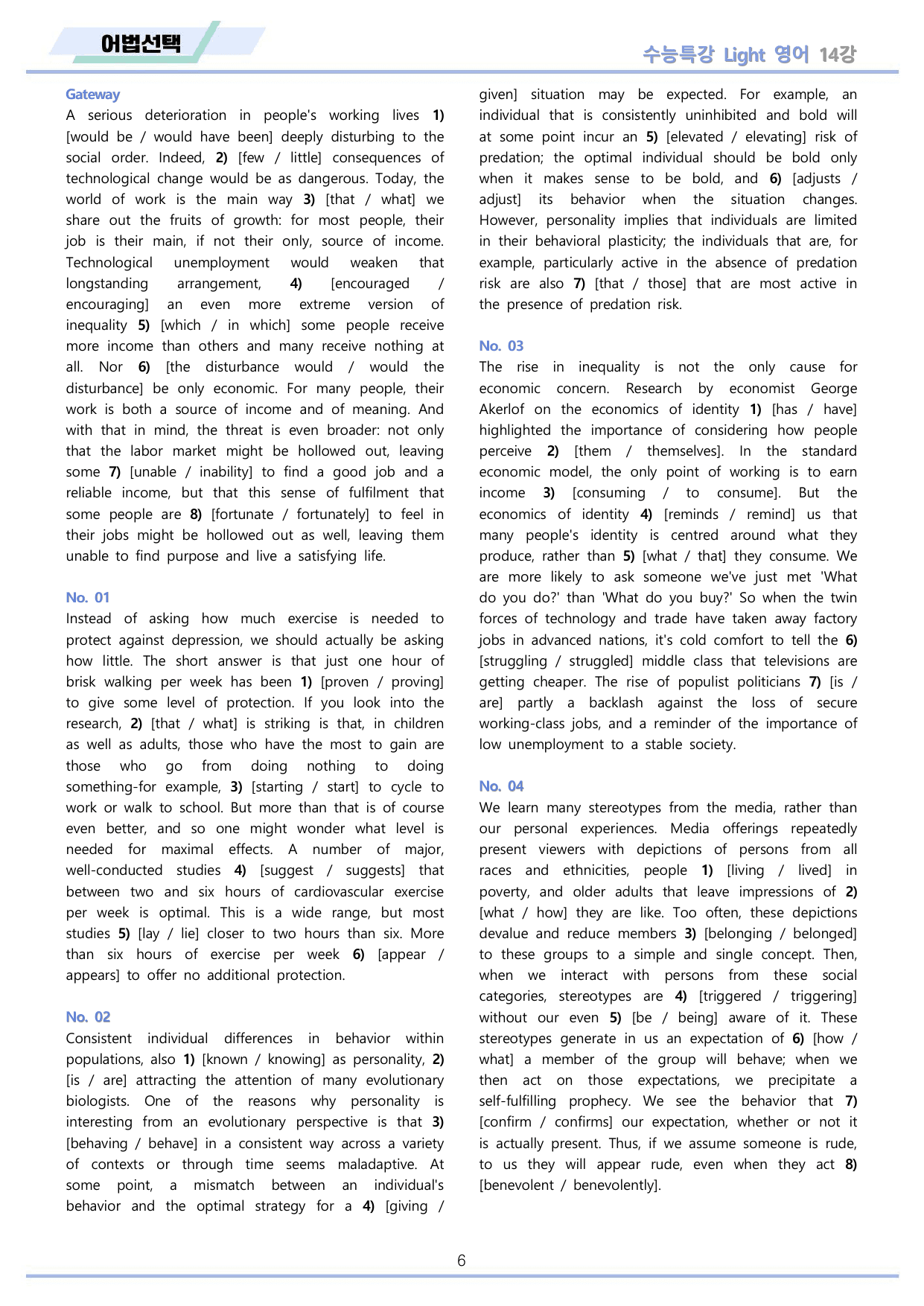 어법선택

수능특강 Light 영어 14강

Gateway

A serious deterioration in people's working lives 1) [would be / would have been] deeply disturbing to the social order. Indeed, 2) [few / little] consequences of technological change would be as dangerous. Today, the world of work is the main way 3) [that / what] we share out the fruits of growth: for most people, their job is their main, if not their only, source of income. Technological unemployment would weaken that longstanding arrangement, 4) [encouraged / encouraging] an even more extreme version of inequality 5) [which / in which] some people receive more income than others and many receive nothing at all. Nor 6) [the disturbance would / would the disturbance] be only economic. For many people, their work is both a source of income and of meaning. And with that in mind, the threat is even broader: not only that the labor market might be hollowed out, leaving some 7) [unable / inability] to find a good job and a reliable income, but that this sense of fulfilment that some people are 8) [fortunate / fortunately] to feel in their jobs might be hollowed out as well, leaving them unable to find purpose and live a satisfying life.

No. 01

Instead of asking how much exercise is needed to protect against depression, we should actually be asking how little. The short answer is that just one hour of brisk walking per week has been 1) [proven / proving] to give some level of protection. If you look into the research, 2) [that / what] is striking is that, in children as well as adults, those who have the most to gain are those who go from doing nothing to doing something-for example, 3) [starting / start] to cycle to work or walk to school. But more than that is of course even better, and so one might wonder what level is needed for maximal effects. A number of major, well-conducted studies 4) [suggest / suggests] that between two and six hours of cardiovascular exercise per week is optimal. This is a wide range, but most studies 5) [lay / lie] closer to two hours than six. More than six hours of exercise per week 6) [appear / appears] to offer no additional protection.

No. 02

Consistent individual differences in behavior within populations, also 1) [known / knowing] as personality, 2) [is / are] attracting the attention of many evolutionary biologists. One of the reasons why personality is interesting from an evolutionary perspective is that 3) [behaving / behave] in a consistent way across a variety of contexts or through time seems maladaptive. At some point, a mismatch between an individual's behavior and the optimal strategy for a 4) [giving / given] situation may be expected. For example, an individual that is consistently uninhibited and bold will at some point incur an 5) [elevated / elevating] risk of predation; the optimal individual should be bold only when it makes sense to be bold, and 6) [adjusts / adjust] its behavior when the situation changes. However, personality implies that individuals are limited in their behavioral plasticity; the individuals that are, for example, particularly active in the absence of predation risk are also 7) [that / those] that are most active in the presence of predation risk.

No. 03

The rise in inequality is not the only cause for economic concern. Research by economist George Akerlof on the economics of identity 1) [has / have] highlighted the importance of considering how people perceive 2) [them / themselves]. In the standard economic model, the only point of working is to earn income 3) [consuming / to consume]. But the economics of identity 4) [reminds / remind] us that many people's identity is centred around what they produce, rather than 5) [what / that] they consume. We are more likely to ask someone we've just met 'What do you do?' than 'What do you buy?' So when the twin forces of technology and trade have taken away factory jobs in advanced nations, it's cold comfort to tell the 6) [struggling / struggled] middle class that televisions are getting cheaper. The rise of populist politicians 7) [is / are] partly a backlash against the loss of secure working-class jobs, and a reminder of the importance of low unemployment to a stable society.

No. 04

We learn many stereotypes from the media, rather than our personal experiences. Media offerings repeatedly present viewers with depictions of persons from all races and ethnicities, people 1) [living / lived] in poverty, and older adults that leave impressions of 2) [what / how] they are like. Too often, these depictions devalue and reduce members 3) [belonging / belonged] to these groups to a simple and single concept. Then, when we interact with persons from these social categories, stereotypes are 4) [triggered / triggering] without our even 5) [be / being] aware of it. These stereotypes generate in us an expectation of 6) [how / what] a member of the group will behave; when we then act on those expectations, we precipitate a self-fulfilling prophecy. We see the behavior that 7) [confirm / confirms] our expectation, whether or not it is actually present. Thus, if we assume someone is rude, to us they will appear rude, even when they act 8) [benevolent / benevolently].

6